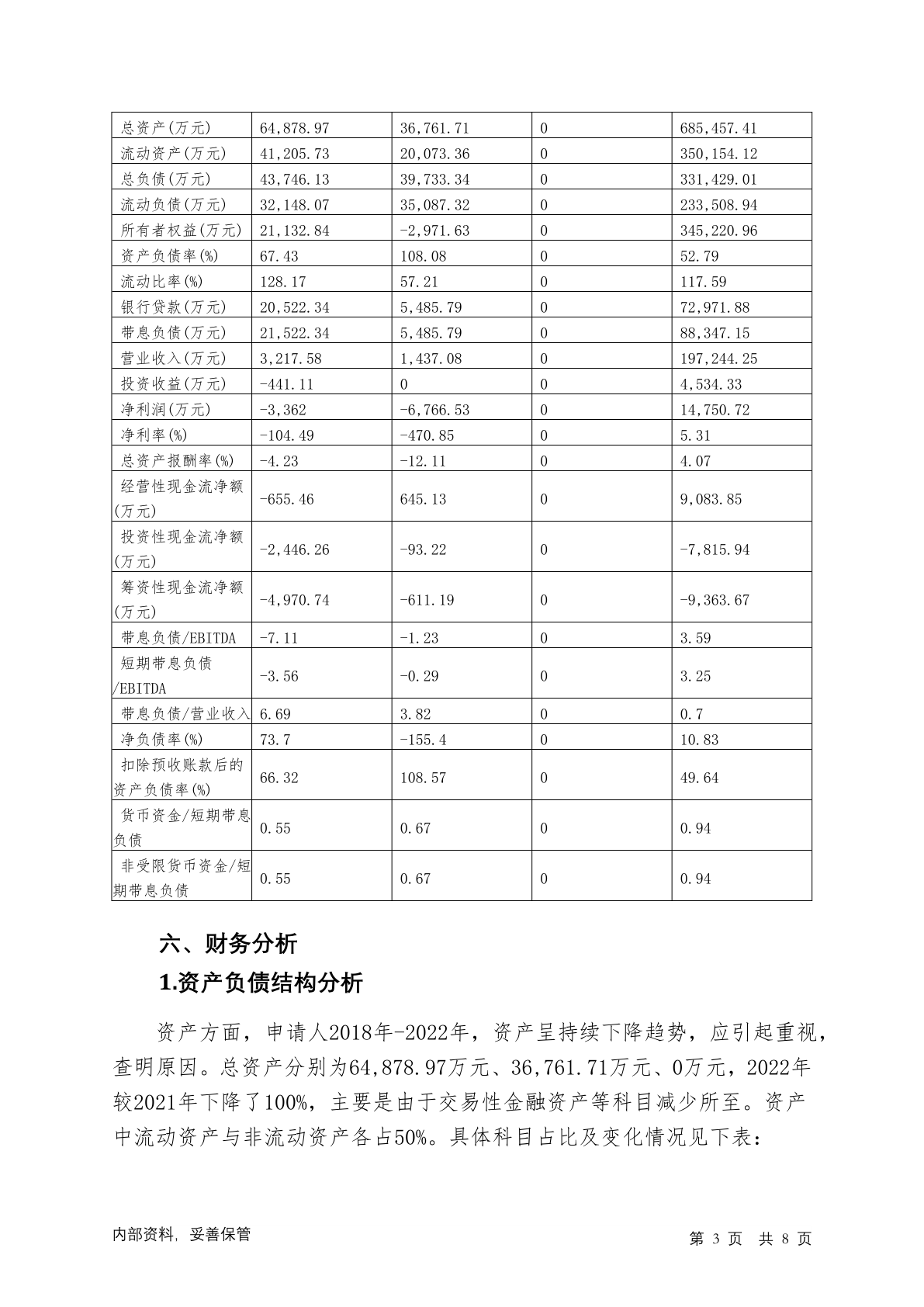 | 总资产(万元) | 64,878.97 | 36,761.71 | 0 | 685,457.41 |
|---|---|---|---|---|
| 流动资产(万元) | 41,205.73 | 20,073.36 | 0 | 350,154.12 |
| 总负债(万元) | 43,746.13 | 39,733.34 | 0 | 331,429.01 |
| 流动负债(万元) | 32,148.07 | 35,087.32 | 0 | 233,508.94 |
| 所有者权益(万元) | 21,132.84 | -2,971.63 | 0 | 345,220.96 |
| 资产负债率(%) | 67.43 | 108.08 | 0 | 52.79 |
| 流动比率(%) | 128.17 | 57.21 | 0 | 117.59 |
| 银行贷款(万元) | 20,522.34 | 5,485.79 | 0 | 72,971.88 |
| 带息负债(万元) | 21,522.34 | 5,485.79 | 0 | 88,347.15 |
| 营业收入(万元) | 3,217.58 | 1,437.08 | 0 | 197,244.25 |
| 投资收益(万元) | -441.11 | 0 | 0 | 4,534.33 |
| 净利润(万元) | -3,362 | -6,766.53 | 0 | 14,750.72 |
| 净利率(%) | -104.49 | -470.85 | 0 | 5.31 |
| 总资产报酬率(%) | -4.23 | -12.11 | 0 | 4.07 |
| 经营性现金流净额(万元) | -655.46 | 645.13 | 0 | 9,083.85 |
| 投资性现金流净额(万元) | -2,446.26 | -93.22 | 0 | -7,815.94 |
| 筹资性现金流净额(万元) | -4,970.74 | -611.19 | 0 | -9,363.67 |
| 带息负债/EBITDA | -7.11 | -1.23 | 0 | 3.59 |
| 短期带息负债/EBITDA | -3.56 | -0.29 | 0 | 3.25 |
| 带息负债/营业收入 | 6.69 | 3.82 | 0 | 0.7 |
| 净负债率(%) | 73.7 | -155.4 | 0 | 10.83 |
| 扣除预收账款后的资产负债率(%) | 66.32 | 108.57 | 0 | 49.64 |
| 货币资金/短期带息负债 | 0.55 | 0.67 | 0 | 0.94 |
| 非受限货币资金/短期带息负债 | 0.55 | 0.67 | 0 | 0.94 |

六、财务分析

1.资产负债结构分析

资产方面，申请人2018年-2022年，资产呈持续下降趋势，应引起重视，查明原因。总资产分别为64,878.97万元、36,761.71万元、0万元，2022年较2021年下降了100%，主要是由于交易性金融资产等科目减少所至。资产中流动资产与非流动资产各占50%。具体科目占比及变化情况见下表：

内部资料，妥善保管

第 3 页 共 8 页